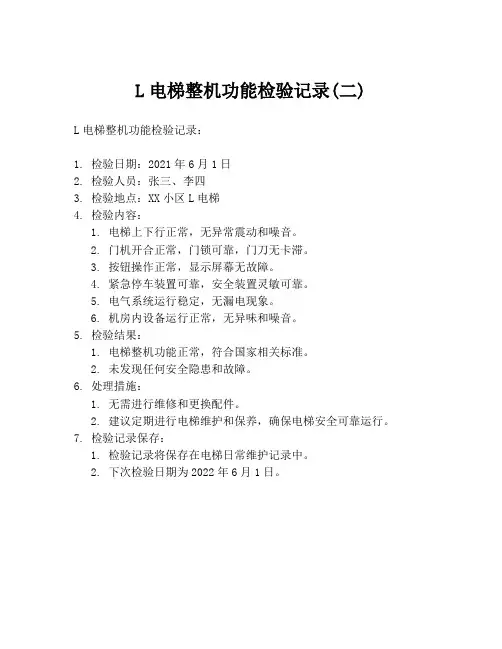 L 电梯整机功能检验记录(二)

L 电梯整机功能检验记录：

1. 检验日期：2021 年 6 月 1 日
2. 检验人员：张三、李四
3. 检验地点：XX 小区 L 电梯
4. 检验内容：
   1. 电梯上下行正常，无异常震动和噪音。
   2. 门机开合正常，门锁可靠，门刀无卡滞。
   3. 按钮操作正常，显示屏幕无故障。
   4. 紧急停车装置可靠，安全装置灵敏可靠。
   5. 电气系统运行稳定，无漏电现象。
   6. 机房内设备运行正常，无异味和噪音。
5. 检验结果：
   1. 电梯整机功能正常，符合国家相关标准。
   2. 未发现任何安全隐患和故障。
6. 处理措施：
   1. 无需进行维修和更换配件。
   2. 建议定期进行电梯维护和保养，确保电梯安全可靠运行。
7. 检验记录保存：
   1. 检验记录将保存在电梯日常维护记录中。
   2. 下次检验日期为 2022 年 6 月 1 日。